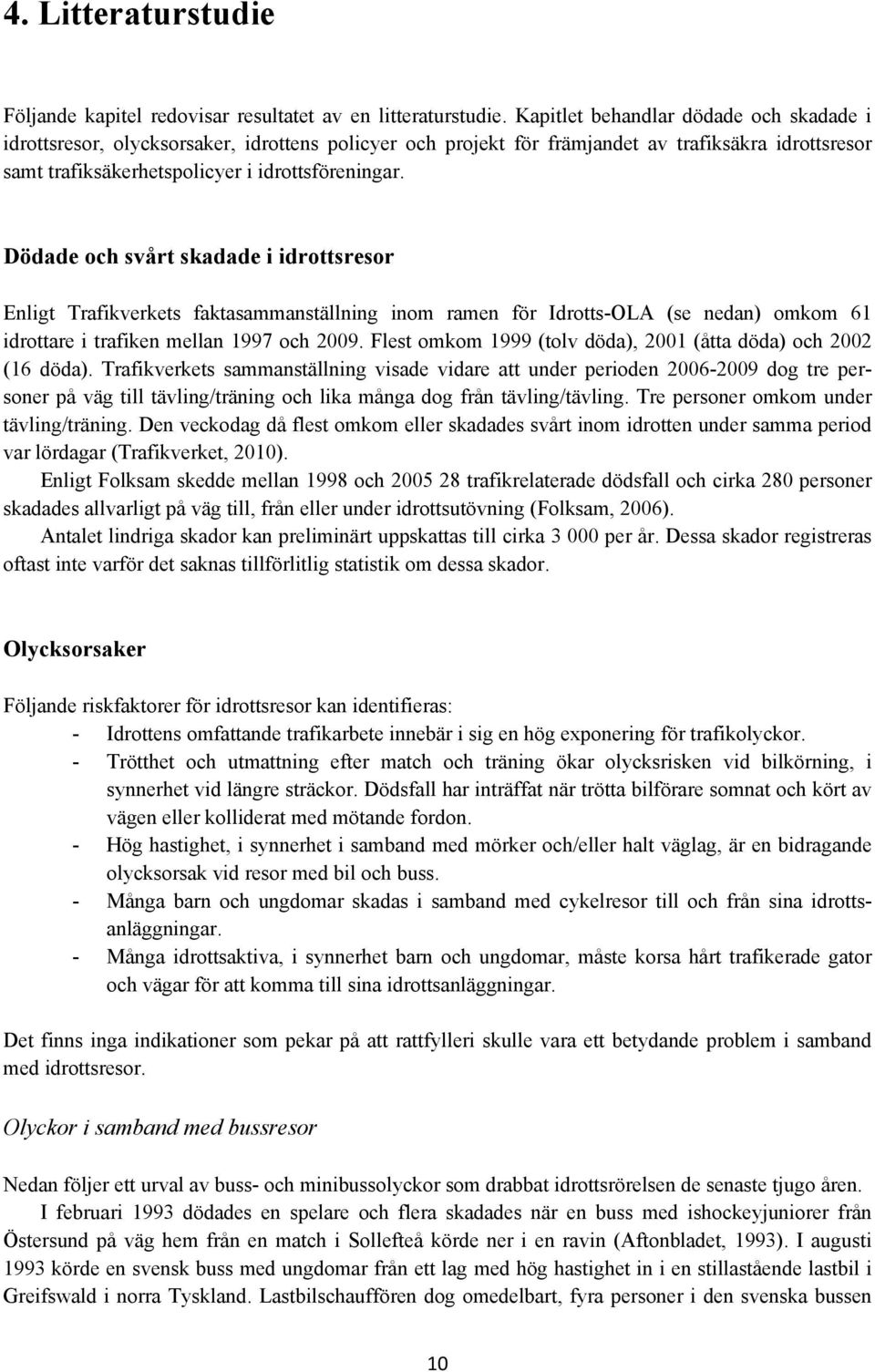 4. Litteraturstudie

Följande kapitel redovisar resultatet av en litteraturstudie. Kapitlet behandlar dödade och skadade i idrottsresor, olycksorsaker, idrottens policyer och projekt för främjandet av trafiksäkra idrottsresor samt trafiksäkerhetspolicyer i idrottsföreningar.

Dödade och svårt skadade i idrottsresor

Enligt Trafikverkets faktasammanställning inom ramen för Idrotts-OLA (se nedan) omkom 61 idrottare i trafiken mellan 1997 och 2009. Flest omkom 1999 (tolv döda), 2001 (åtta döda) och 2002 (16 döda). Trafikverkets sammanställning visade vidare att under perioden 2006-2009 dog tre personer på väg till tävling/träning och lika många dog från tävling/tävling. Tre personer omkom under tävling/träning. Den veckodag då flest omkom eller skadades svårt inom idrotten under samma period var lördagar (Trafikverket, 2010).

Enligt Folksam skedde mellan 1998 och 2005 28 trafikrelaterade dödsfall och cirka 280 personer skadades allvarligt på väg till, från eller under idrottsutövning (Folksam, 2006).

Antalet lindriga skador kan preliminärt uppskattas till cirka 3 000 per år. Dessa skador registreras oftast inte varför det saknas tillförlitlig statistik om dessa skador.

Olycksorsaker

Följande riskfaktorer för idrottsresor kan identifieras:
- Idrottens omfattande trafikarbete innebär i sig en hög exponering för trafikolyckor.
- Trötthet och utmattning efter match och träning ökar olycksrisken vid bilkörning, i synnerhet vid längre sträckor. Dödsfall har inträffat när trötta bilförare somnat och kört av vägen eller kolliderat med mötande fordon.
- Hög hastighet, i synnerhet i samband med mörker och/eller halt väglag, är en bidragande olycksorsak vid resor med bil och buss.
- Många barn och ungdomar skadas i samband med cykelresor till och från sina idrottsanläggningar.
- Många idrottsaktiva, i synnerhet barn och ungdomar, måste korsa hårt trafikerade gator och vägar för att komma till sina idrottsanläggningar.

Det finns inga indikationer som pekar på att rattfylleri skulle vara ett betydande problem i samband med idrottsresor.

Olyckor i samband med bussresor

Nedan följer ett urval av buss- och minibussolyckor som drabbat idrottsrörelsen de senaste tjugo åren.

I februari 1993 dödades en spelare och flera skadades när en buss med ishockeyjuniorer från Östersund på väg hem från en match i Sollefteå körde ner i en ravin (Aftonbladet, 1993). I augusti 1993 körde en svensk buss med ungdomar från ett lag med hög hastighet in i en stillastående lastbil i Greifswald i norra Tyskland. Lastbilschauffören dog omedelbart, fyra personer i den svenska bussen

10